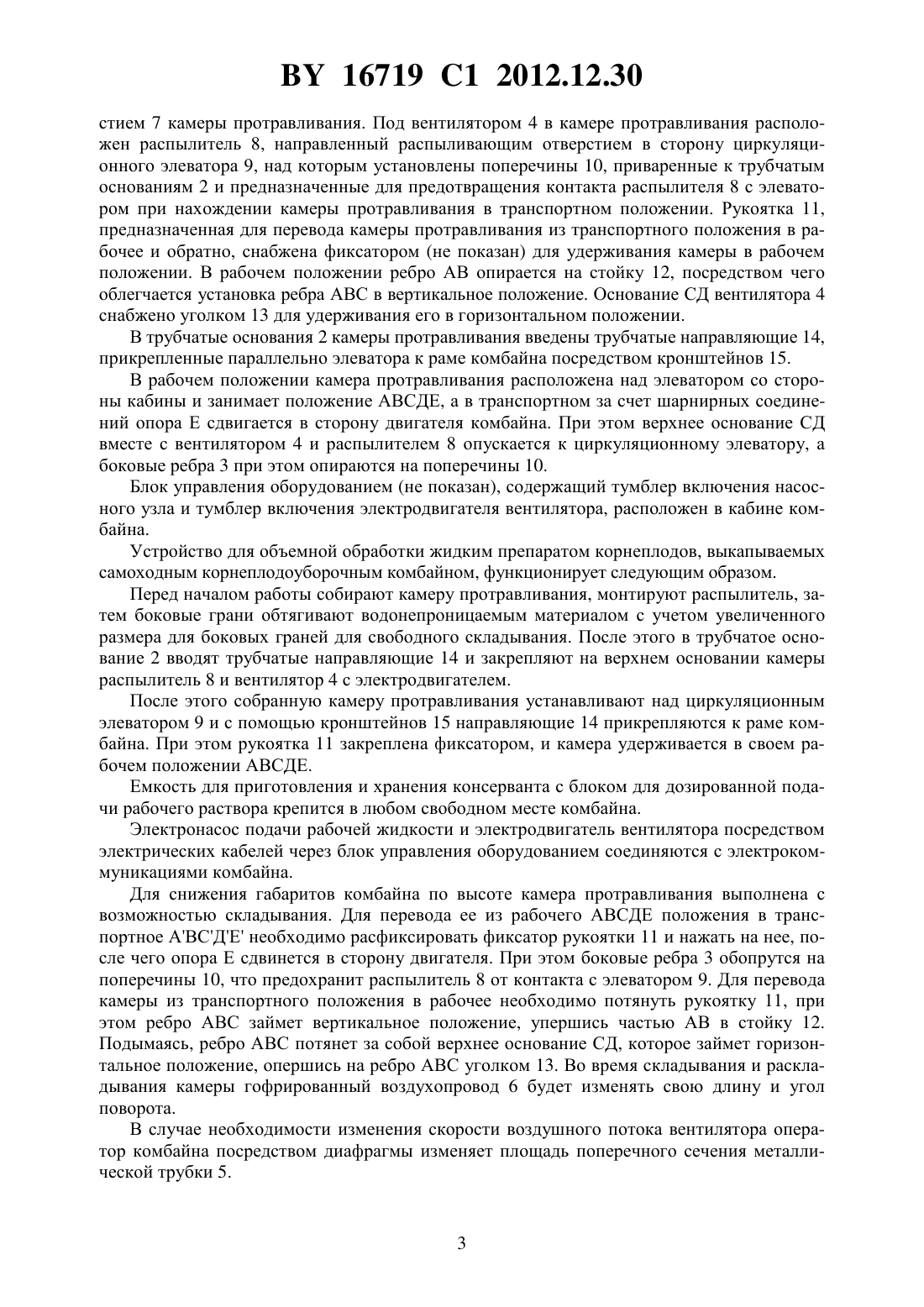 BY 16719 C1 2012.12.30

стием 7 камеры протравливания. Под вентилятором 4 в камере протравливания расположен распылитель 8, направленный распыливающим отверстием в сторону циркуляционного элеватора 9, над которым установлены поперечины 10, приваренные к трубчатым основаниям 2 и предназначенные для предотвращения контакта распылителя 8 с элеватором при нахождении камеры протравливания в транспортном положении. Рукоятка 11, предназначенная для перевода камеры протравливания из транспортного положения в рабочее и обратно, снабжена фиксатором (не показан) для удерживания камеры в рабочем положении. В рабочем положении ребро АВ опирается на стойку 12, посредством чего облегчается установка ребра АВС в вертикальное положение. Основание СД вентилятора 4 снабжено уголком 13 для удерживания его в горизонтальном положении.

В трубчатые основания 2 камеры протравливания введены трубчатые направляющие 14, прикрепленные параллельно элеватора к раме комбайна посредством кронштейнов 15.

В рабочем положении камера протравливания расположена над элеватором со стороны кабины и занимает положение АВСДЕ, а в транспортном за счет шарнирных соединений опора Е сдвигается в сторону двигателя комбайна. При этом верхнее основание СД вместе с вентилятором 4 и распылителем 8 опускается к циркуляционному элеватору, а боковые ребра 3 при этом опираются на поперечины 10.

Блок управления оборудованием (не показан), содержащий тумблер включения насосного узла и тумблер включения электродвигателя вентилятора, расположен в кабине комбайна.

Устройство для объемной обработки жидким препаратом корнеплодов, выкапываемых самоходным корнеплодоуборочным комбайном, функционирует следующим образом.

Перед началом работы собирают камеру протравливания, монтируют распылитель, затем боковые грани обтягивают водонепроницаемым материалом с учетом увеличенного размера для боковых граней для свободного складывания. После этого в трубчатое основание 2 вводят трубчатые направляющие 14 и закрепляют на верхнем основании камеры распылитель 8 и вентилятор 4 с электродвигателем.

После этого собранную камеру протравливания устанавливают над циркуляционным элеватором 9 и с помощью кронштейнов 15 направляющие 14 прикрепляются к раме комбайна. При этом рукоятка 11 закреплена фиксатором, и камера удерживается в своем рабочем положении АВСДЕ.

Емкость для приготовления и хранения консерванта с блоком для дозированной подачи рабочего раствора крепится в любом свободном месте комбайна.

Электронасос подачи рабочей жидкости и электродвигатель вентилятора посредством электрических кабелей через блок управления оборудованием соединяются с электрокоммуникациями комбайна.

Для снижения габаритов комбайна по высоте камера протравливания выполнена с возможностью складывания. Для перевода ее из рабочего АВСДЕ положения в транспортное А'ВС'Д'Е' необходимо расфиксировать фиксатор рукоятки 11 и нажать на нее, после чего опора Е сдвинется в сторону двигателя. При этом боковые ребра 3 обопрутся на поперечины 10, что предохранит распылитель 8 от контакта с элеватором 9. Для перевода камеры из транспортного положения в рабочее необходимо потянуть рукоятку 11, при этом ребро АВС займет вертикальное положение, упершись частью АВ в стойку 12. Подымаясь, ребро АВС потянет за собой верхнее основание СД, которое займет горизонтальное положение, опершись на ребро АВС уголком 13. Во время складывания и раскладывания камеры гофрированный воздухопровод 6 будет изменять свою длину и угол поворота.

В случае необходимости изменения скорости воздушного потока вентилятора оператор комбайна посредством диафрагмы изменяет площадь поперечного сечения металлической трубки 5.

3